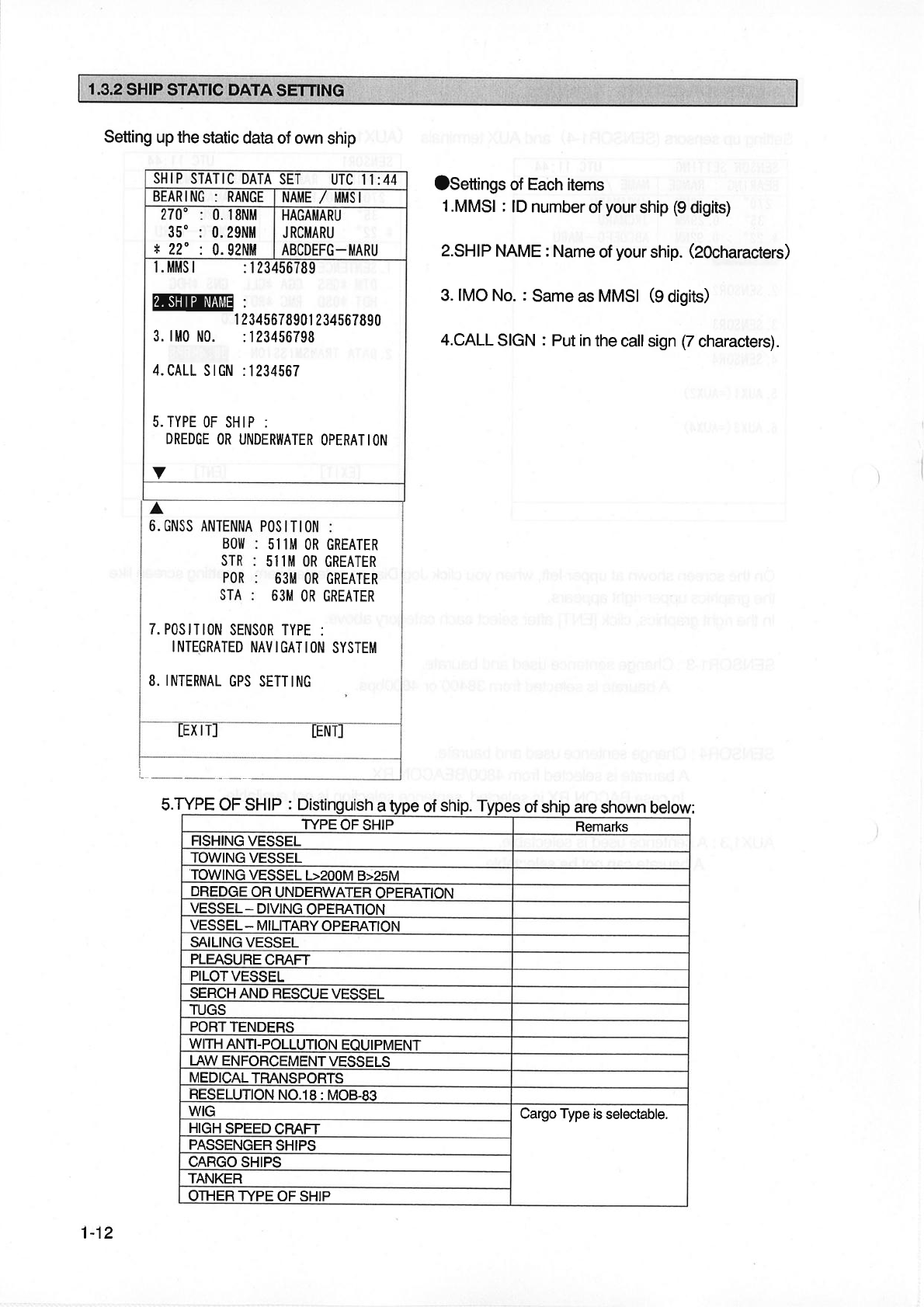 1.3.2 SHIP STATIC DATA SETTING

Setting up the static data of own ship

SHIP STATIC DATA SET UTC 11:44

| BEARING : RANGE | NAME / MMSI |
|---|---|
| 270° : 0.18NM | HAGAMARU |
| 35° : 0.29NM | JRCMARU |
| * 22° : 0.92NM | ABCDEFG－MARU |

1.MMSI :123456789

2.SHIP NAME :
12345678901234567890

3.IMO NO. :123456798

4.CALL SIGN :1234567

5.TYPE OF SHIP :
DREDGE OR UNDERWATER OPERATION

▼

▲

6.GNSS ANTENNA POSITION :
BOW : 511M OR GREATER
STR : 511M OR GREATER
POR : 63M OR GREATER
STA : 63M OR GREATER

7.POSITION SENSOR TYPE :
INTEGRATED NAVIGATION SYSTEM

8.INTERNAL GPS SETTING

[EXIT] [ENT]

●Settings of Each items

1.MMSI : ID number of your ship (9 digits)

2.SHIP NAME : Name of your ship. (20characters)

3. IMO No. : Same as MMSI (9 digits)

4.CALL SIGN : Put in the call sign (7 characters).

5.TYPE OF SHIP : Distinguish a type of ship. Types of ship are shown below:

| TYPE OF SHIP | Remarks |
|---|---|
| FISHING VESSEL | |
| TOWING VESSEL | |
| TOWING VESSEL L>200M B>25M | |
| DREDGE OR UNDERWATER OPERATION | |
| VESSEL – DIVING OPERATION | |
| VESSEL – MILITARY OPERATION | |
| SAILING VESSEL | |
| PLEASURE CRAFT | |
| PILOT VESSEL | |
| SERCH AND RESCUE VESSEL | |
| TUGS | |
| PORT TENDERS | |
| WITH ANTI-POLLUTION EQUIPMENT | |
| LAW ENFORCEMENT VESSELS | |
| MEDICAL TRANSPORTS | |
| RESELUTION NO.18 : MOB-83 | |
| WIG | Cargo Type is selectable. |
| HIGH SPEED CRAFT | |
| PASSENGER SHIPS | |
| CARGO SHIPS | |
| TANKER | |
| OTHER TYPE OF SHIP | |

1-12